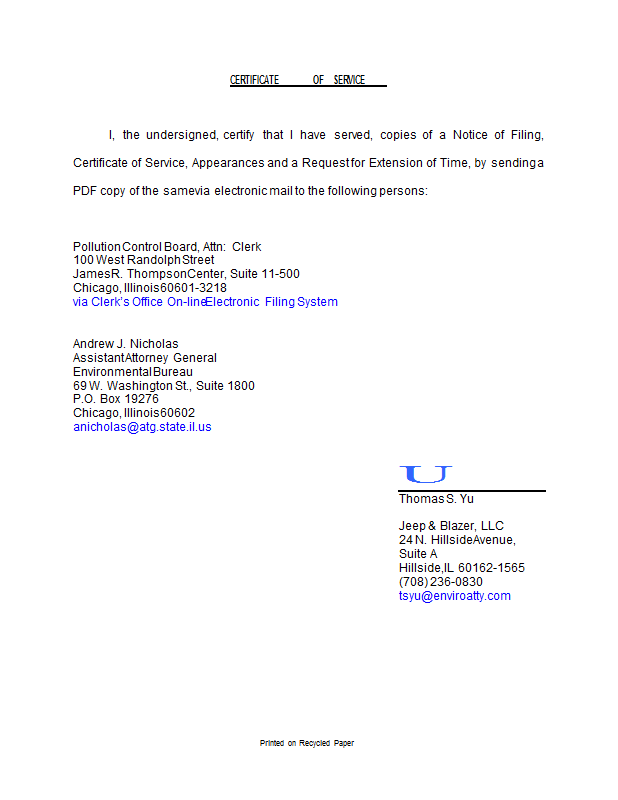 CERTIFICATE OF SERVICE

I, the undersigned, certify that I have served, copies of a Notice of Filing, Certificate of Service, Appearances and a Request for Extension of Time, by sending a PDF copy of the same via electronic mail to the following persons:

Pollution Control Board, Attn: Clerk
100 West Randolph Street
James R. Thompson Center, Suite 11-500
Chicago, Illinois 60601-3218
via Clerk's Office On-line Electronic Filing System

Andrew J. Nicholas
Assistant Attorney General
Environmental Bureau
69 W. Washington St., Suite 1800
P.O. Box 19276
Chicago, Illinois 60602
anicholas@atg.state.il.us

Thomas S. Yu

Jeep & Blazer, LLC
24 N. Hillside Avenue,
Suite A
Hillside, IL 60162-1565
(708) 236-0830
tsyu@enviroatty.com

Printed on Recycled Paper